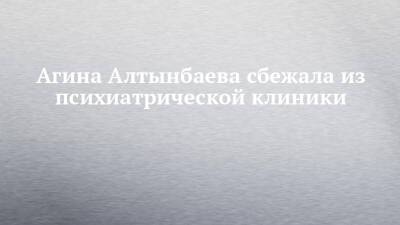 Агина Алтынбаева сбежала из психиатрической клиники